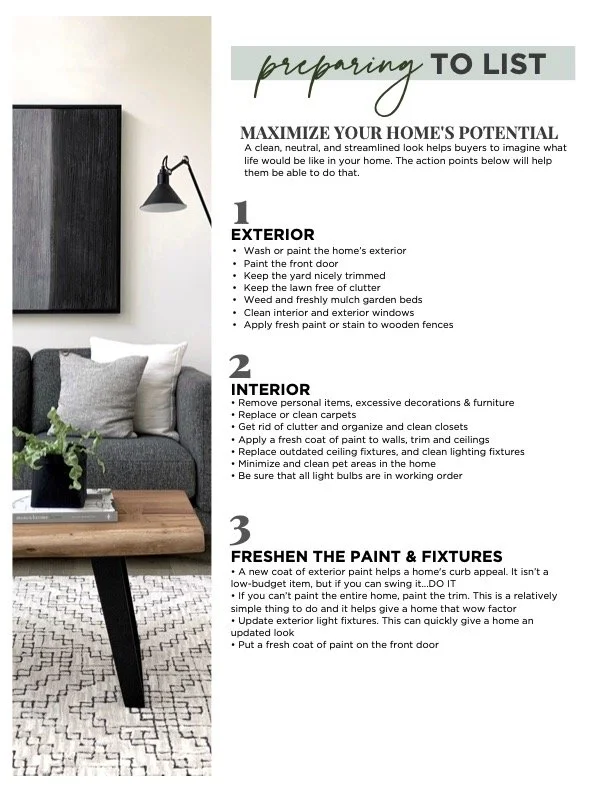 preparing TO LIST

MAXIMIZE YOUR HOME'S POTENTIAL
A clean, neutral, and streamlined look helps buyers to imagine what life would be like in your home. The action points below will help them be able to do that.

1
EXTERIOR
• Wash or paint the home's exterior
• Paint the front door
• Keep the yard nicely trimmed
• Keep the lawn free of clutter
• Weed and freshly mulch garden beds
• Clean interior and exterior windows
• Apply fresh paint or stain to wooden fences

2
INTERIOR
• Remove personal items, excessive decorations & furniture
• Replace or clean carpets
• Get rid of clutter and organize and clean closets
• Apply a fresh coat of paint to walls, trim and ceilings
• Replace outdated ceiling fixtures, and clean lighting fixtures
• Minimize and clean pet areas in the home
• Be sure that all light bulbs are in working order

3
FRESHEN THE PAINT & FIXTURES
• A new coat of exterior paint helps a home's curb appeal. It isn't a low-budget item, but if you can swing it...DO IT
• If you can't paint the entire home, paint the trim. This is a relatively simple thing to do and it helps give a home that wow factor
• Update exterior light fixtures. This can quickly give a home an updated look
• Put a fresh coat of paint on the front door